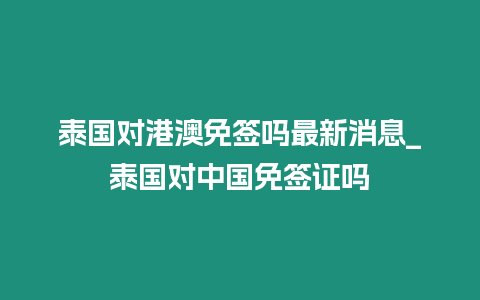 泰国对港澳免签吗最新消息_泰国对中国免签证吗